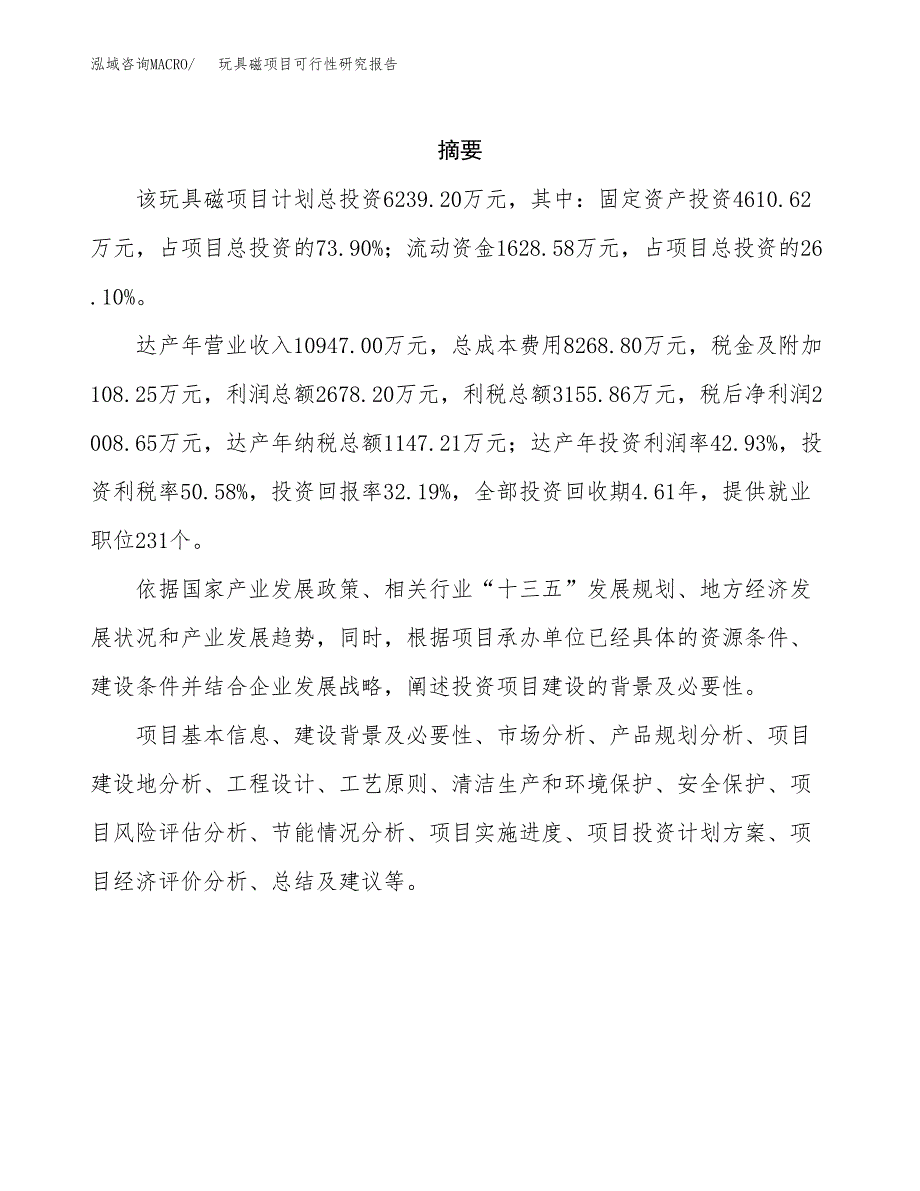 泓域咨询MACRO/　玩具磁项目可行性研究报告

摘要

该玩具磁项目计划总投资6239.20万元，其中：固定资产投资4610.62万元，占项目总投资的73.90%；流动资金1628.58万元，占项目总投资的26.10%。

达产年营业收入10947.00万元，总成本费用8268.80万元，税金及附加108.25万元，利润总额2678.20万元，利税总额3155.86万元，税后净利润2008.65万元，达产年纳税总额1147.21万元；达产年投资利润率42.93%，投资利税率50.58%，投资回报率32.19%，全部投资回收期4.61年，提供就业职位231个。

依据国家产业发展政策、相关行业“十三五”发展规划、地方经济发展状况和产业发展趋势，同时，根据项目承办单位已经具体的资源条件、建设条件并结合企业发展战略，阐述投资项目建设的背景及必要性。

项目基本信息、建设背景及必要性、市场分析、产品规划分析、项目建设地分析、工程设计、工艺原则、清洁生产和环境保护、安全保护、项目风险评估分析、节能情况分析、项目实施进度、项目投资计划方案、项目经济评价分析、总结及建议等。